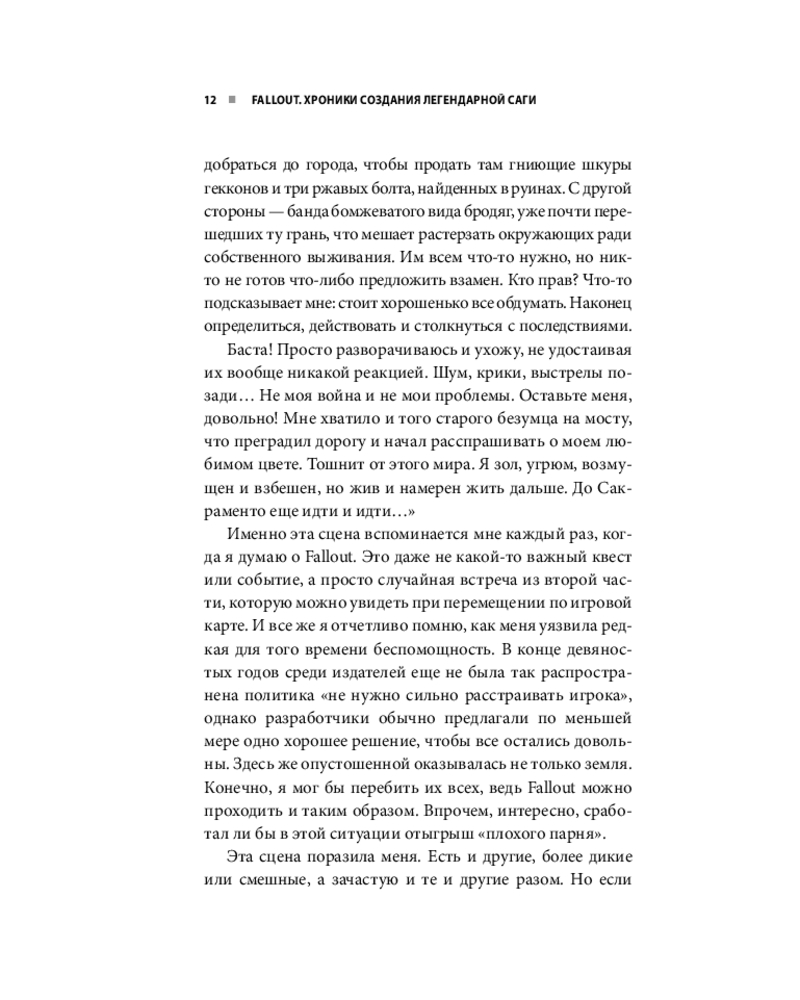 12 ■ FALLOUT. ХРОНИКИ СОЗДАНИЯ ЛЕГЕНДАРНОЙ САГИ

добраться до города, чтобы продать там гниющие шкуры гекконов и три ржавых болта, найденных в руинах. С другой стороны — банда бомжеватого вида бродяг, уже почти перешедших ту грань, что мешает растерзать окружающих ради собственного выживания. Им всем что-то нужно, но никто не готов что-либо предложить взамен. Кто прав? Что-то подсказывает мне: стоит хорошенько все обдумать. Наконец определиться, действовать и столкнуться с последствиями.

Баста! Просто разворачиваюсь и ухожу, не удостаивая их вообще никакой реакцией. Шум, крики, выстрелы позади… Не моя война и не мои проблемы. Оставьте меня, довольно! Мне хватило и того старого безумца на мосту, что преградил дорогу и начал расспрашивать о моем любимом цвете. Тошнит от этого мира. Я зол, угрюм, возмущен и взбешен, но жив и намерен жить дальше. До Сакраменто еще идти и идти…»

Именно эта сцена вспоминается мне каждый раз, когда я думаю о Fallout. Это даже не какой-то важный квест или событие, а просто случайная встреча из второй части, которую можно увидеть при перемещении по игровой карте. И все же я отчетливо помню, как меня уязвила редкая для того времени беспомощность. В конце девяностых годов среди издателей еще не была так распространена политика «не нужно сильно расстраивать игрока», однако разработчики обычно предлагали по меньшей мере одно хорошее решение, чтобы все остались довольны. Здесь же опустошенной оказывалась не только земля. Конечно, я мог бы перебить их всех, ведь Fallout можно проходить и таким образом. Впрочем, интересно, сработал ли бы в этой ситуации отыгрыш «плохого парня».

Эта сцена поразила меня. Есть и другие, более дикие или смешные, а зачастую и те и другие разом. Но если